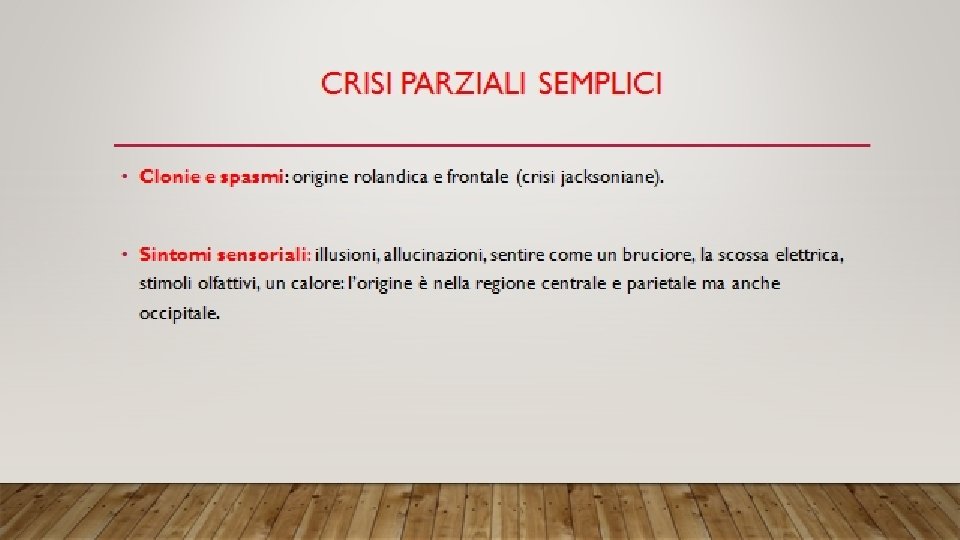 CRISI PARZIALI SEMPLICI

• Clonie e spasmi: origine rolandica e frontale (crisi jacksoniane).

• Sintomi sensoriali: illusioni, allucinazioni, sentire come un bruciore, la scossa elettrica, stimoli olfattivi, un calore: l'origine è nella regione centrale e parietale ma anche occipitale.